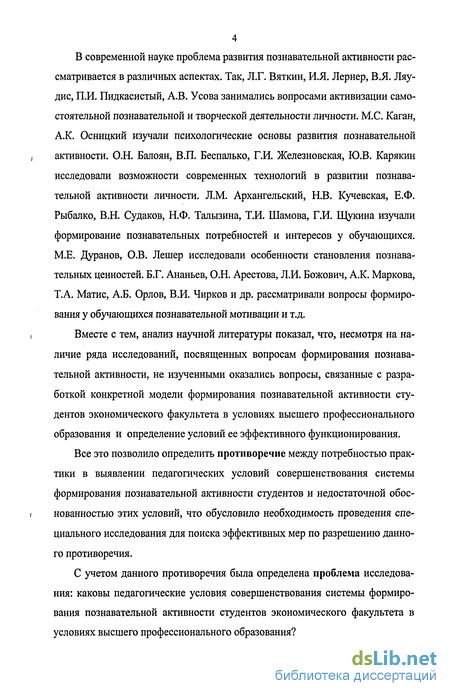 4

В современной науке проблема развития познавательной активности рассматривается в различных аспектах. Так, Л.Г. Вяткин, И.Я. Лернер, В.Я. Ляудис, П.И. Пидкасистый, А.В. Усова занимались вопросами активизации самостоятельной познавательной и творческой деятельности личности. М.С. Каган, А.К. Осницкий изучали психологические основы развития познавательной активности. О.Н. Балоян, В.П. Беспалько, Г.И. Железновская, Ю.В. Карякин исследовали возможности современных технологий в развитии познавательной активности личности. Л.М. Архангельский, Н.В. Кучевская, Е.Ф. Рыбалко, В.Н. Судаков, Н.Ф. Талызина, Т.И. Шамова, Г.И. Щукина изучали формирование познавательных потребностей и интересов у обучающихся. М.Е. Дуранов, О.В. Лешер исследовали особенности становления познавательных ценностей. Б.Г. Ананьев, О.Н. Арестова, Л.И. Божович, А.К. Маркова, Т.А. Матис, А.Б. Орлов, В.И. Чирков и др. рассматривали вопросы формирования у обучающихся познавательной мотивации и т.д.

Вместе с тем, анализ научной литературы показал, что, несмотря на наличие ряда исследований, посвященных вопросам формирования познавательной активности, не изученными оказались вопросы, связанные с разработкой конкретной модели формирования познавательной активности студентов экономического факультета в условиях высшего профессионального образования и определение условий ее эффективного функционирования.

Все это позволило определить противоречие между потребностью практики в выявлении педагогических условий совершенствования системы формирования познавательной активности студентов и недостаточной обоснованностью этих условий, что обусловило необходимость проведения специального исследования для поиска эффективных мер по разрешению данного противоречия.

С учетом данного противоречия была определена проблема исследования: каковы педагогические условия совершенствования системы формирования познавательной активности студентов экономического факультета в условиях высшего профессионального образования?

dsLib.net
библиотека диссертаций